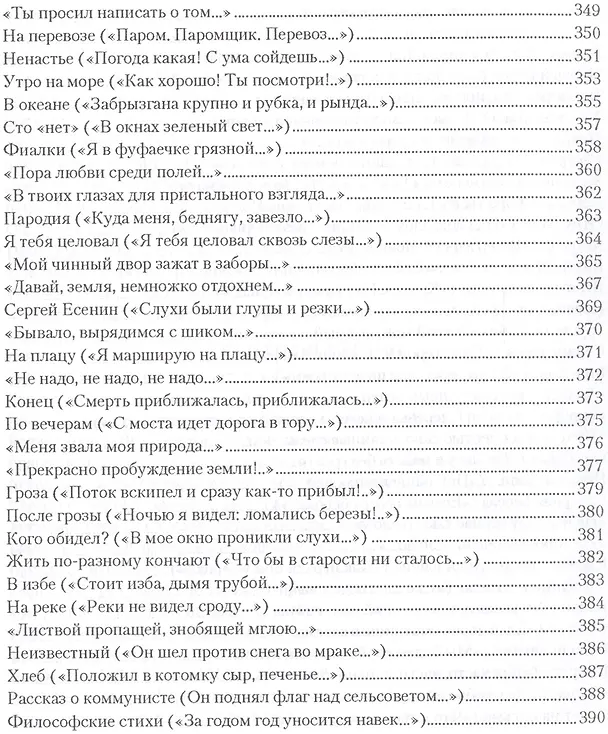 «Ты просил написать о том...» 349
На перевозе («Паром. Паромщик. Перевоз...») 350
Ненастье («Погода какая! С ума сойдешь...») 351
Утро на море («Как хорошо! Ты посмотри!..») 353
В океане («Забрызгана крупно и рубка, и рында...») 355
Сто «нет» («В окнах зеленый свет...») 357
Фиалки («Я в фуфаечке грязной...») 358
«Пора любви среди полей...» 360
«В твоих глазах для пристального взгляда...» 362
Пародия («Куда меня, беднягу, завезло...») 363
Я тебя целовал («Я тебя целовал сквозь слезы...») 364
«Мой чинный двор зажат в заборы...» 365
«Давай, земля, немножко отдохнем...» 367
Сергей Есенин («Слухи были глупы и резки...») 369
«Бывало, вырядимся с шиком...» 370
На плацу («Я марширую на плацу...») 371
«Не надо, не надо, не надо...» 372
Конец («Смерть приближалась, приближалась...») 373
По вечерам («С моста идет дорога в гору...») 375
«Меня звала моя природа...» 376
«Прекрасно пробуждение земли!..» 377
Гроза («Поток вскипел и сразу как-то прибыл!..») 379
После грозы («Ночью я видел: ломались березы!..») 380
Кого обидел? («В мое окно проникли слухи...») 381
Жить по-разному кончают («Что бы в старости ни сталось...») 382
В избе («Стоит изба, дымя трубой...») 383
На реке («Реки не видел сроду...») 384
«Листвой пропащей, знобящей мглою...» 385
Неизвестный («Он шел против снега во мраке...») 386
Хлеб («Положил в котомку сыр, печенье...») 387
Рассказ о коммунисте (Он поднял флаг над сельсоветом...») 388
Философские стихи («За годом год уносится навек...») 390